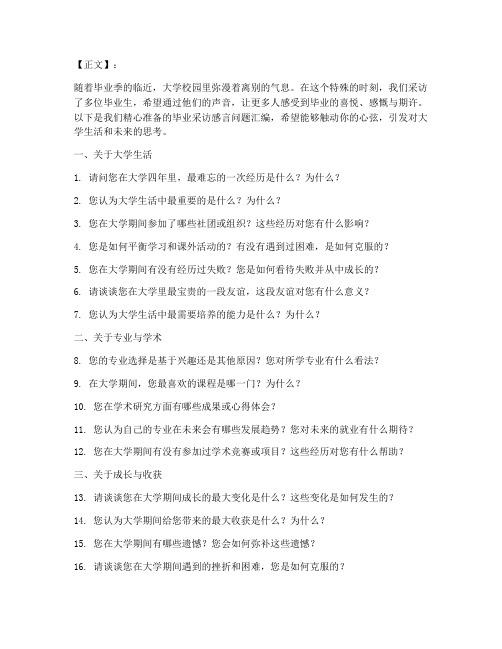 【正文】：

随着毕业季的临近，大学校园里弥漫着离别的气息。在这个特殊的时刻，我们采访了多位毕业生，希望通过他们的声音，让更多人感受到毕业的喜悦、感慨与期许。以下是我们精心准备的毕业采访感言问题汇编，希望能够触动你的心弦，引发对大学生活和未来的思考。

一、关于大学生活

1. 请问您在大学四年里，最难忘的一次经历是什么？为什么？

2. 您认为大学生活中最重要的是什么？为什么？

3. 您在大学期间参加了哪些社团或组织？这些经历对您有什么影响？

4. 您是如何平衡学习和课外活动的？有没有遇到过困难，是如何克服的？

5. 您在大学期间有没有经历过失败？您是如何看待失败并从中成长的？

6. 请谈谈您在大学里最宝贵的一段友谊，这段友谊对您有什么意义？

7. 您认为大学生活中最需要培养的能力是什么？为什么？

二、关于专业与学术

8. 您的专业选择是基于兴趣还是其他原因？您对所学专业有什么看法？

9. 在大学期间，您最喜欢的课程是哪一门？为什么？

10. 您在学术研究方面有哪些成果或心得体会？

11. 您认为自己的专业在未来会有哪些发展趋势？您对未来的就业有什么期待？

12. 您在大学期间有没有参加过学术竞赛或项目？这些经历对您有什么帮助？

三、关于成长与收获

13. 请谈谈您在大学期间成长的最大变化是什么？这些变化是如何发生的？

14. 您认为大学期间给您带来的最大收获是什么？为什么？

15. 您在大学期间有哪些遗憾？您会如何弥补这些遗憾？

16. 请谈谈您在大学期间遇到的挫折和困难，您是如何克服的？